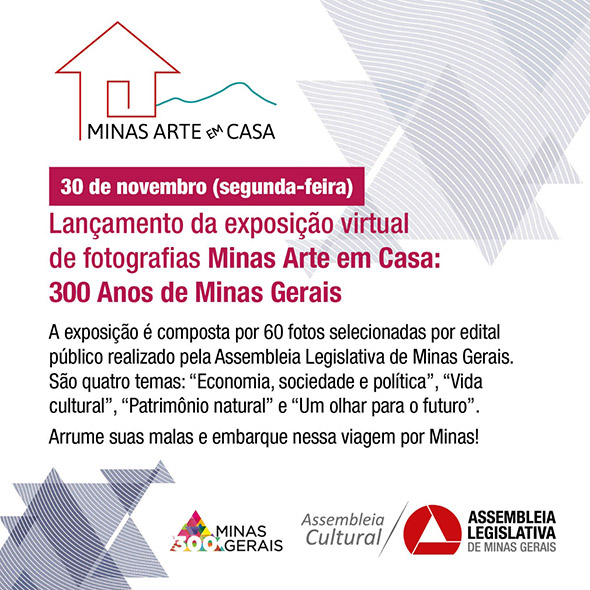 MINAS ARTE EM CASA

30 de novembro (segunda-feira)

Lançamento da exposição virtual de fotografias Minas Arte em Casa: 300 Anos de Minas Gerais

A exposição é composta por 60 fotos selecionadas por edital público realizado pela Assembleia Legislativa de Minas Gerais. São quatro temas: "Economia, sociedade e política", "Vida cultural", "Patrimônio natural" e "Um olhar para o futuro".

Arrume suas malas e embarque nessa viagem por Minas!

300 MINAS GERAIS

Assembleia Cultural

ASSEMBLEIA LEGISLATIVA DE MINAS GERAIS